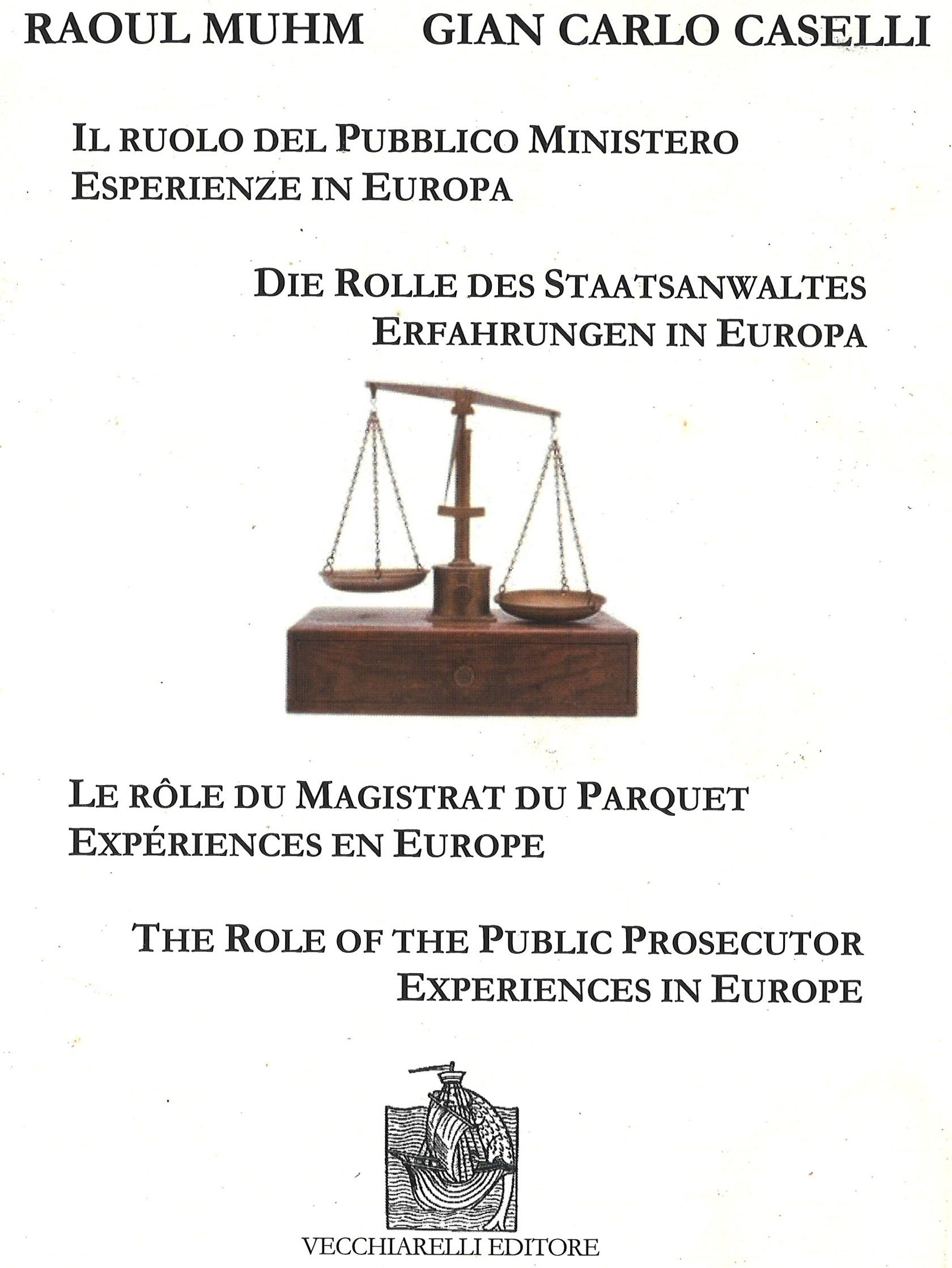 RAOUL MUHM GIAN CARLO CASELLI

IL RUOLO DEL PUBBLICO MINISTERO
ESPERIENZE IN EUROPA

DIE ROLLE DES STAATSANWALTES
ERFAHRUNGEN IN EUROPA

LE RÔLE DU MAGISTRAT DU PARQUET
EXPÉRIENCES EN EUROPE

THE ROLE OF THE PUBLIC PROSECUTOR
EXPERIENCES IN EUROPE

VECCHIARELLI EDITORE